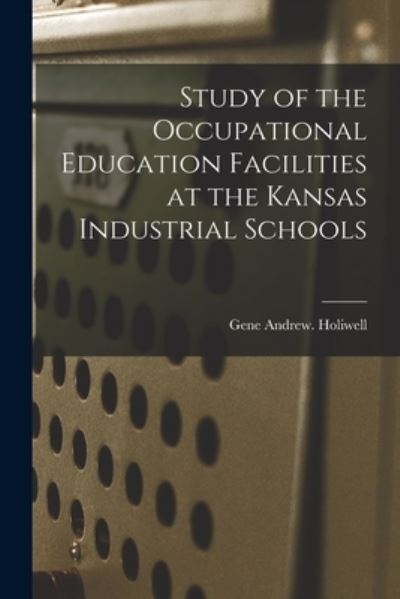 Study of the Occupational Education Facilities at the Kansas Industrial Schools

Gene Andrew. Holiwell